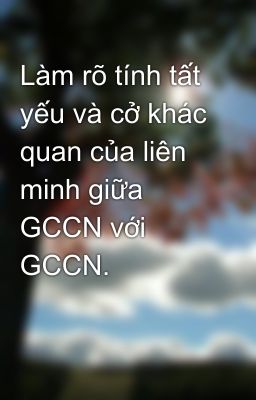 Làm rõ tính tất yếu và cở khác quan của liên minh giữa GCCN với GCCN.